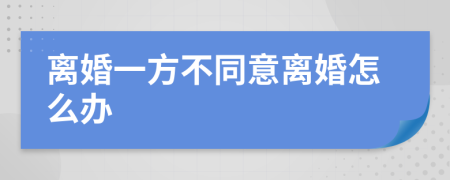 离婚一方不同意离婚怎么办